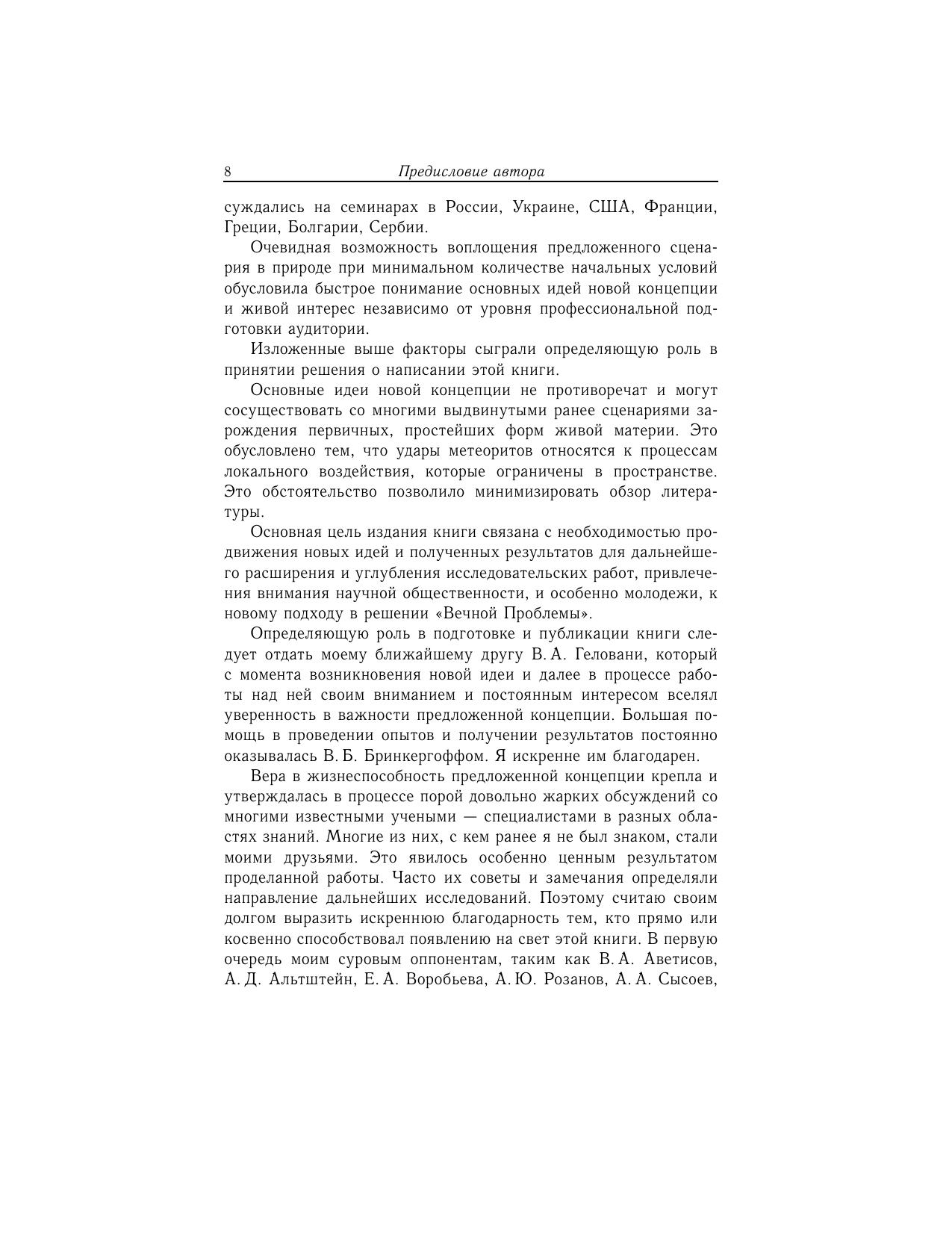 8 Предисловие автора

суждались на семинарах в России, Украине, США, Франции, Греции, Болгарии, Сербии.

Очевидная возможность воплощения предложенного сценария в природе при минимальном количестве начальных условий обусловила быстрое понимание основных идей новой концепции и живой интерес независимо от уровня профессиональной подготовки аудитории.

Изложенные выше факторы сыграли определяющую роль в принятии решения о написании этой книги.

Основные идеи новой концепции не противоречат и могут сосуществовать со многими выдвинутыми ранее сценариями зарождения первичных, простейших форм живой материи. Это обусловлено тем, что удары метеоритов относятся к процессам локального воздействия, которые ограничены в пространстве. Это обстоятельство позволило минимизировать обзор литературы.

Основная цель издания книги связана с необходимостью продвижения новых идей и полученных результатов для дальнейшего расширения и углубления исследовательских работ, привлечения внимания научной общественности, и особенно молодежи, к новому подходу в решении «Вечной Проблемы».

Определяющую роль в подготовке и публикации книги следует отдать моему ближайшему другу В. А. Геловани, который с момента возникновения новой идеи и далее в процессе работы над ней своим вниманием и постоянным интересом вселял уверенность в важности предложенной концепции. Большая помощь в проведении опытов и получении результатов постоянно оказывалась В. Б. Бринкергоффом. Я искренне им благодарен.

Вера в жизнеспособность предложенной концепции крепла и утверждалась в процессе порой довольно жарких обсуждений со многими известными учеными — специалистами в разных областях знаний. Многие из них, с кем ранее я не был знаком, стали моими друзьями. Это явилось особенно ценным результатом проделанной работы. Часто их советы и замечания определяли направление дальнейших исследований. Поэтому считаю своим долгом выразить искреннюю благодарность тем, кто прямо или косвенно способствовал появлению на свет этой книги. В первую очередь моим суровым оппонентам, таким как В. А. Аветисов, А. Д. Альтштейн, Е. А. Воробьева, А. Ю. Розанов, А. А. Сысоев,